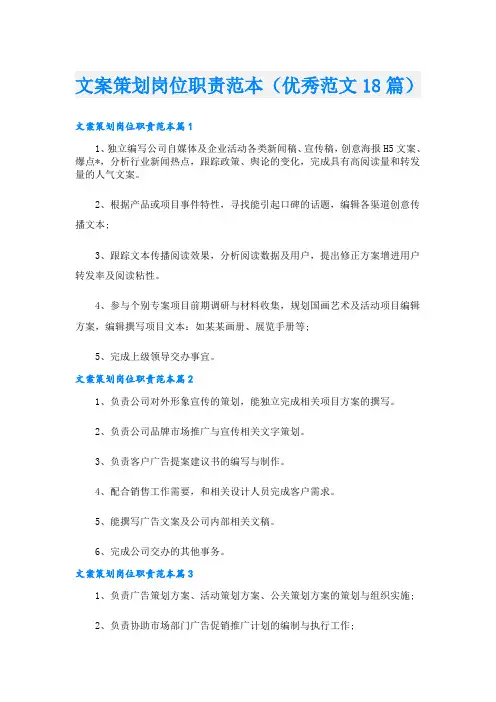 文案策划岗位职责范本（优秀范文18篇）

文案策划岗位职责范本篇1

1、独立编写公司自媒体及企业活动各类新闻稿、宣传稿，创意海报H5文案、爆点*，分析行业新闻热点，跟踪政策、舆论的变化，完成具有高阅读量和转发量的人气文案。

2、根据产品或项目事件特性，寻找能引起口碑的话题，编辑各渠道创意传播文本；

3、跟踪文本传播阅读效果，分析阅读数据及用户，提出修正方案增进用户转发率及阅读粘性。

4、参与个别专案项目前期调研与材料收集，规划国画艺术及活动项目编辑方案，编辑撰写项目文本：如某某画册、展览手册等；

5、完成上级领导交办事宜。

文案策划岗位职责范本篇2

1、负责公司对外形象宣传的策划，能独立完成相关项目方案的撰写。

2、负责公司品牌市场推广与宣传相关文字策划。

3、负责客户广告提案建议书的编写与制作。

4、配合销售工作需要，和相关设计人员完成客户需求。

5、能撰写广告文案及公司内部相关文稿。

6、完成公司交办的其他事务。

文案策划岗位职责范本篇3

1、负责广告策划方案、活动策划方案、公关策划方案的策划与组织实施；

2、负责协助市场部门广告促销推广计划的编制与执行工作；